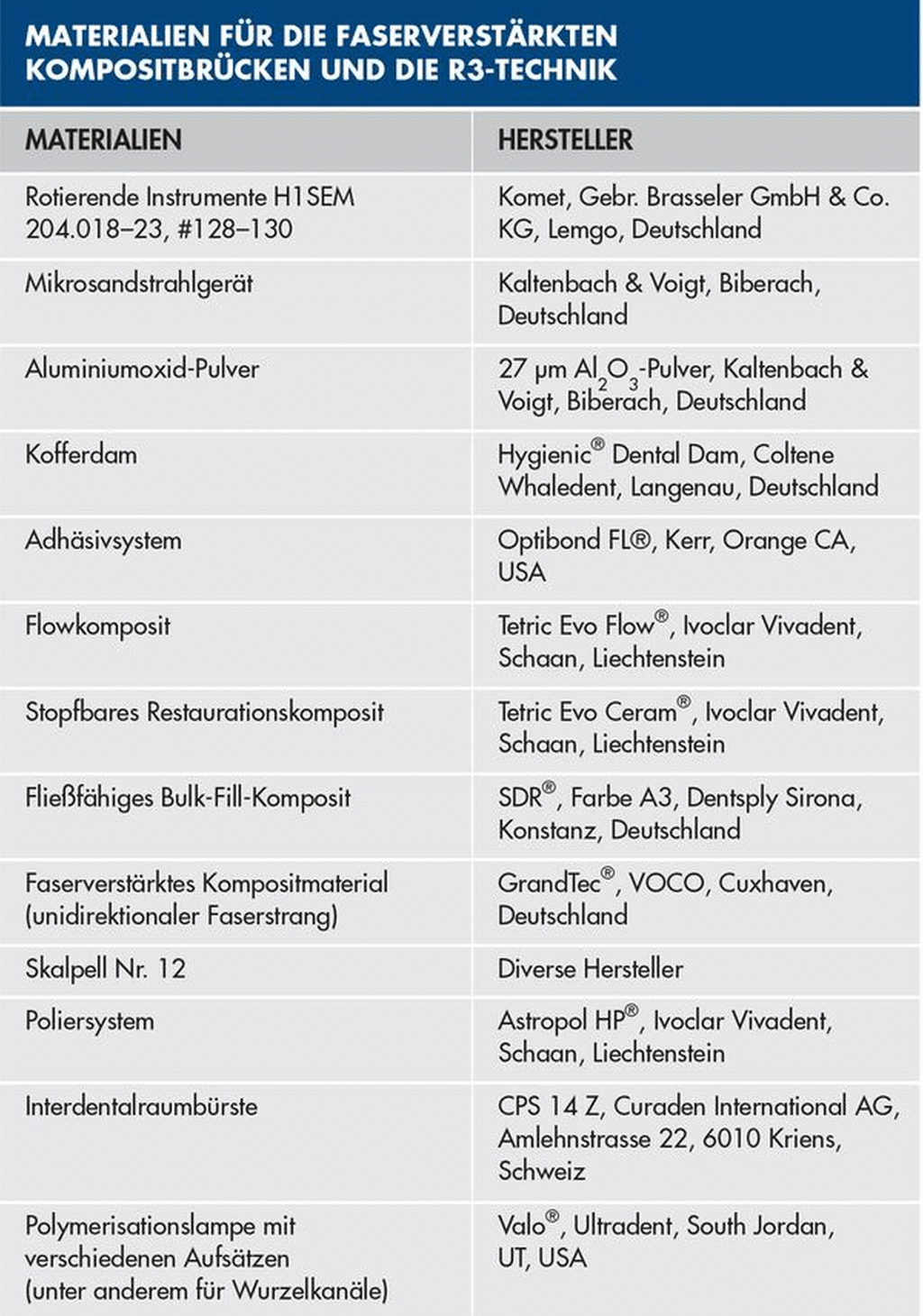 MATERIALIEN FÜR DIE FASERVERSTÄRKTEN KOMPOSITBRÜCKEN UND DIE R3-TECHNIK

| MATERIALIEN | HERSTELLER |
|---|---|
| Rotierende Instrumente H1SEM 204.018–23, #128–130 | Komet, Gebr. Brasseler GmbH & Co. KG, Lemgo, Deutschland |
| Mikrosandstrahlgerät | Kaltenbach & Voigt, Biberach, Deutschland |
| Aluminiumoxid-Pulver | 27 µm $Al_2O_3$-Pulver, Kaltenbach & Voigt, Biberach, Deutschland |
| Kofferdam | Hygienic® Dental Dam, Coltene Whaledent, Langenau, Deutschland |
| Adhäsivsystem | Optibond FL®, Kerr, Orange CA, USA |
| Flowkomposit | Tetric Evo Flow®, Ivoclar Vivadent, Schaan, Liechtenstein |
| Stopfbares Restaurationskomposit | Tetric Evo Ceram®, Ivoclar Vivadent, Schaan, Liechtenstein |
| Fließfähiges Bulk-Fill-Komposit | SDR®, Farbe A3, Dentsply Sirona, Konstanz, Deutschland |
| Faserverstärktes Kompositmaterial (unidirektionaler Faserstrang) | GrandTec®, VOCO, Cuxhaven, Deutschland |
| Skalpell Nr. 12 | Diverse Hersteller |
| Poliersystem | Astropol HP®, Ivoclar Vivadent, Schaan, Liechtenstein |
| Interdentalraumbürste | CPS 14 Z, Curaden International AG, Amlehnstrasse 22, 6010 Kriens, Schweiz |
| Polymerisationslampe mit verschiedenen Aufsätzen (unter anderem für Wurzelkanäle) | Valo®, Ultradent, South Jordan, UT, USA |